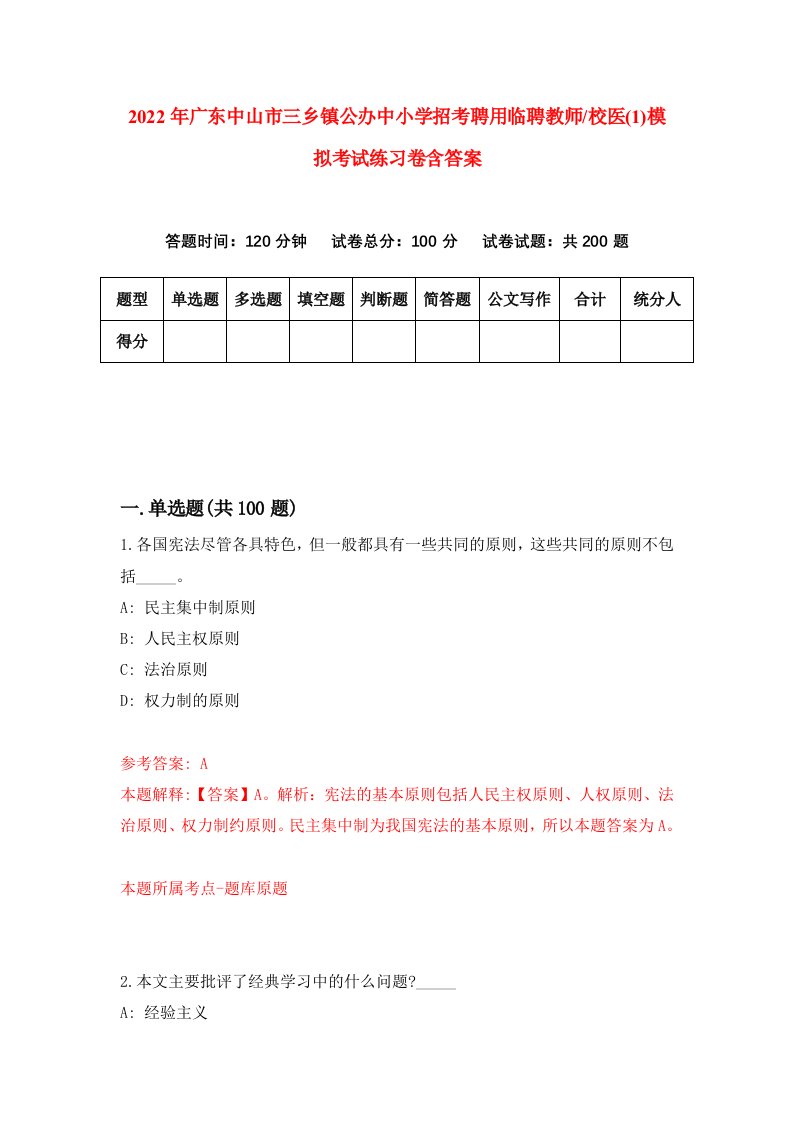 2022年广东中山市三乡镇公办中小学招考聘用临聘教师/校医(1)模拟考试练习卷含答案

答题时间：120分钟　试卷总分：100分　试卷试题：共200题

| 题型 | 单选题 | 多选题 | 填空题 | 判断题 | 简答题 | 公文写作 | 合计 | 统分人 |
|---|---|---|---|---|---|---|---|---|
| 得分 | | | | | | | | |

一.单选题(共100题)

1.各国宪法尽管各具特色，但一般都具有一些共同的原则，这些共同的原则不包括_____。
A: 民主集中制原则
B: 人民主权原则
C: 法治原则
D: 权力制的原则

参考答案: A
本题解释:【答案】A。解析：宪法的基本原则包括人民主权原则、人权原则、法治原则、权力制约原则。民主集中制为我国宪法的基本原则，所以本题答案为A。

本题所属考点-题库原题

2.本文主要批评了经典学习中的什么问题?_____
A: 经验主义